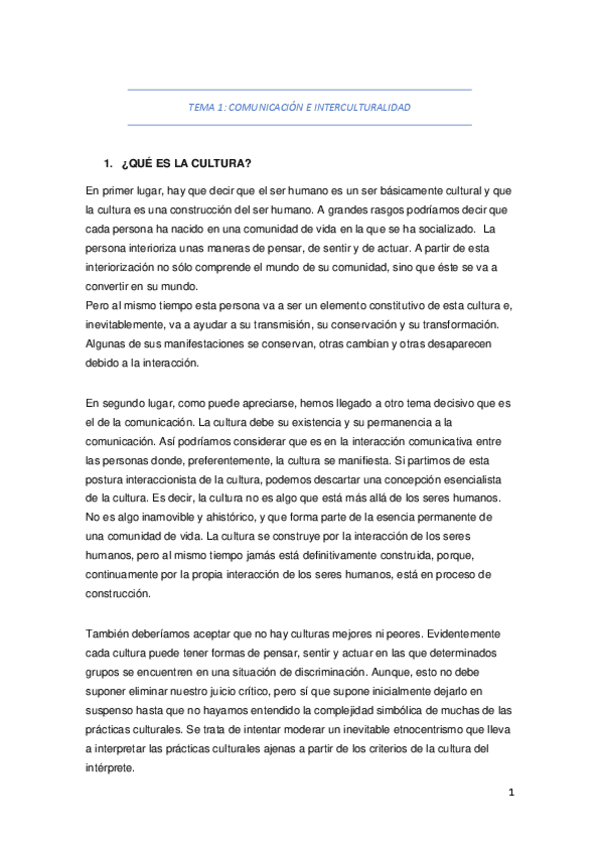 TEMA 1: COMUNICACIÓN E INTERCULTURALIDAD

1. ¿QUÉ ES LA CULTURA?

En primer lugar, hay que decir que el ser humano es un ser básicamente cultural y que la cultura es una construcción del ser humano. A grandes rasgos podríamos decir que cada persona ha nacido en una comunidad de vida en la que se ha socializado. La persona interioriza unas maneras de pensar, de sentir y de actuar. A partir de esta interiorización no sólo comprende el mundo de su comunidad, sino que éste se va a convertir en su mundo.
Pero al mismo tiempo esta persona va a ser un elemento constitutivo de esta cultura e, inevitablemente, va a ayudar a su transmisión, su conservación y su transformación. Algunas de sus manifestaciones se conservan, otras cambian y otras desaparecen debido a la interacción.

En segundo lugar, como puede apreciarse, hemos llegado a otro tema decisivo que es el de la comunicación. La cultura debe su existencia y su permanencia a la comunicación. Así podríamos considerar que es en la interacción comunicativa entre las personas donde, preferentemente, la cultura se manifiesta. Si partimos de esta postura interaccionista de la cultura, podemos descartar una concepción esencialista de la cultura. Es decir, la cultura no es algo que está más allá de los seres humanos. No es algo inamovible y ahistórico, y que forma parte de la esencia permanente de una comunidad de vida. La cultura se construye por la interacción de los seres humanos, pero al mismo tiempo jamás está definitivamente construida, porque, continuamente por la propia interacción de los seres humanos, está en proceso de construcción.

También deberíamos aceptar que no hay culturas mejores ni peores. Evidentemente cada cultura puede tener formas de pensar, sentir y actuar en las que determinados grupos se encuentren en una situación de discriminación. Aunque, esto no debe suponer eliminar nuestro juicio crítico, pero sí que supone inicialmente dejarlo en suspenso hasta que no hayamos entendido la complejidad simbólica de muchas de las prácticas culturales. Se trata de intentar moderar un inevitable etnocentrismo que lleva a interpretar las prácticas culturales ajenas a partir de los criterios de la cultura del intérprete.

1